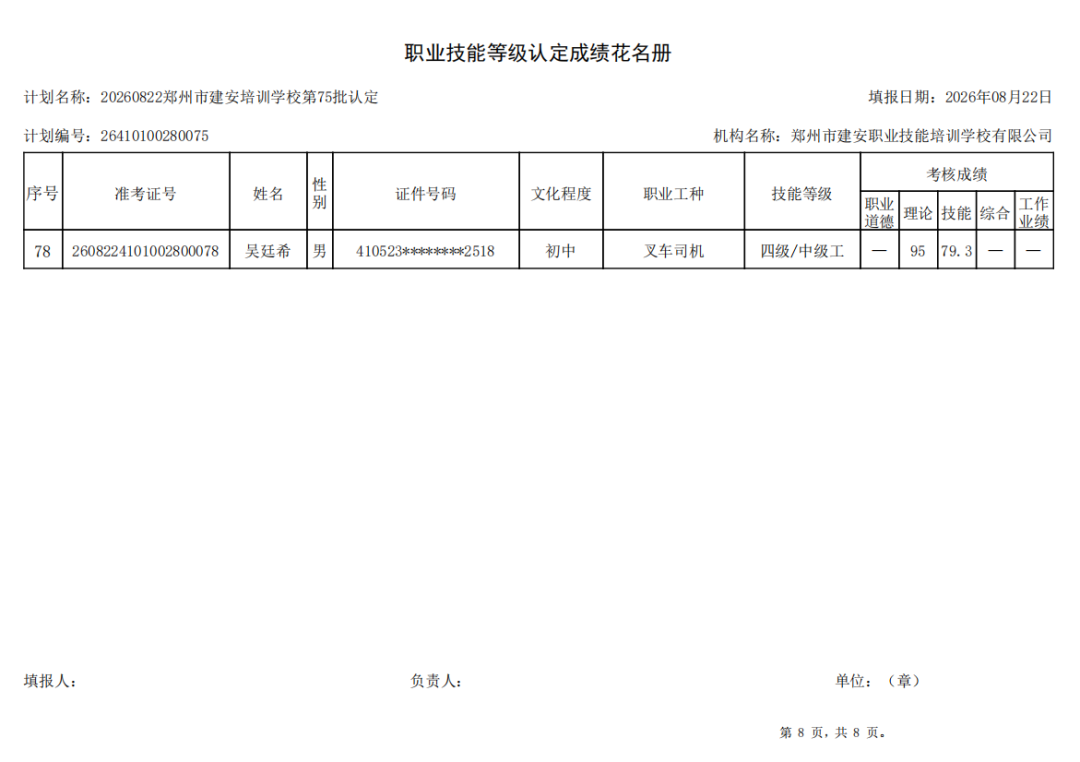 职业技能等级认定成绩花名册

计划名称：20260822郑州市建安培训学校第75批认定

填报日期：2026年08月22日

计划编号：26410100280075

机构名称：郑州市建安职业技能培训学校有限公司

| 序号 | 准考证号 | 姓名 | 性别 | 证件号码 | 文化程度 | 职业工种 | 技能等级 | 考核成绩 职业道德 | 考核成绩 理论 | 考核成绩 技能 | 考核成绩 综合 | 考核成绩 工作业绩 |
|---|---|---|---|---|---|---|---|---|---|---|---|---|
| 78 | 2608224101002800078 | 吴廷希 | 男 | 410523********2518 | 初中 | 叉车司机 | 四级/中级工 | — | 95 | 79.3 | — | — |

填报人：

负责人：

单位：（章）

第 8 页，共 8 页。